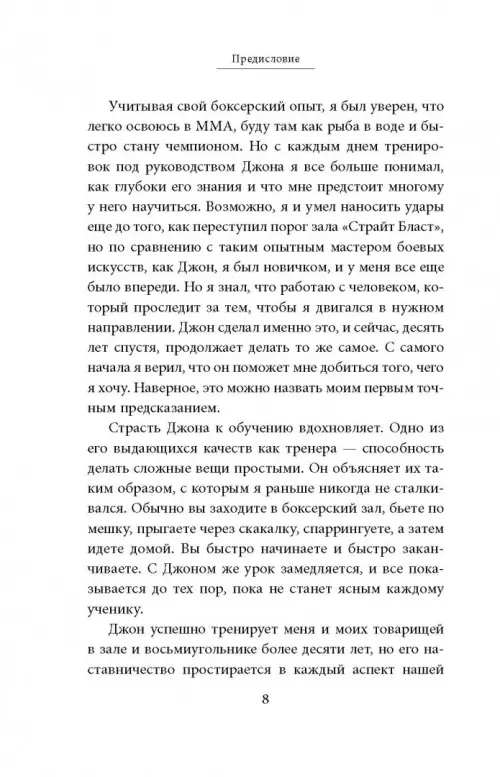 Предисловие

Учитывая свой боксерский опыт, я был уверен, что легко освоюсь в ММА, буду там как рыба в воде и быстро стану чемпионом. Но с каждым днем тренировок под руководством Джона я все больше понимал, как глубоки его знания и что мне предстоит многому у него научиться. Возможно, я и умел наносить удары еще до того, как переступил порог зала «Страйт Бласт», но по сравнению с таким опытным мастером боевых искусств, как Джон, я был новичком, и у меня все еще было впереди. Но я знал, что работаю с человеком, который проследит за тем, чтобы я двигался в нужном направлении. Джон сделал именно это, и сейчас, десять лет спустя, продолжает делать то же самое. С самого начала я верил, что он поможет мне добиться того, чего я хочу. Наверное, это можно назвать моим первым точным предсказанием.

Страсть Джона к обучению вдохновляет. Одно из его выдающихся качеств как тренера — способность делать сложные вещи простыми. Он объясняет их таким образом, с которым я раньше никогда не сталкивался. Обычно вы заходите в боксерский зал, бьете по мешку, прыгаете через скакалку, спаррингуете, а затем идете домой. Вы быстро начинаете и быстро заканчиваете. С Джоном же урок замедляется, и все показывается до тех пор, пока не станет ясным каждому ученику.

Джон успешно тренирует меня и моих товарищей в зале и восьмиугольнике более десяти лет, но его наставничество простирается в каждый аспект нашей

8